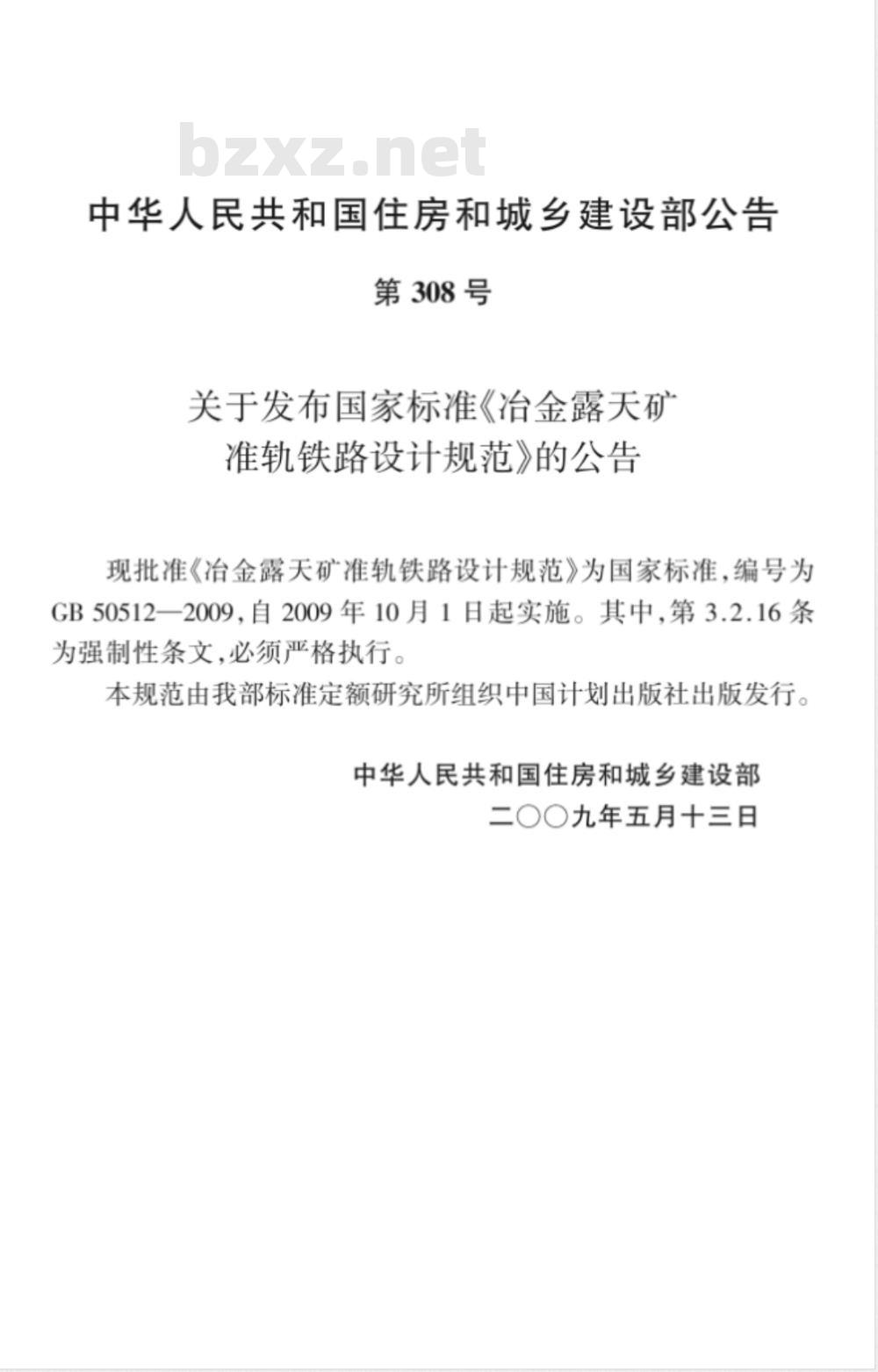 bzxz.net

中华人民共和国住房和城乡建设部公告

第 308 号

关于发布国家标准《冶金露天矿准轨铁路设计规范》的公告

现批准《冶金露天矿准轨铁路设计规范》为国家标准，编号为 GB 50512—2009，自 2009 年 10 月 1 日起实施。其中，第 3.2.16 条为强制性条文，必须严格执行。

本规范由我部标准定额研究所组织中国计划出版社出版发行。

中华人民共和国住房和城乡建设部
二〇〇九年五月十三日